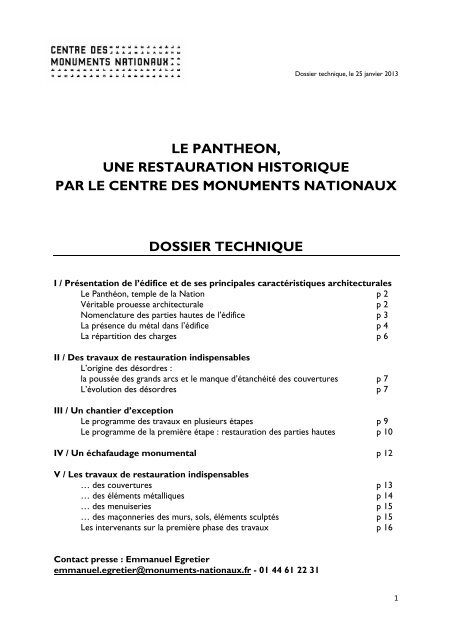 CENTRE DES
MONUMENTS NATIONAUX

Dossier technique, le 25 janvier 2013

LE PANTHEON,
UNE RESTAURATION HISTORIQUE
PAR LE CENTRE DES MONUMENTS NATIONAUX

DOSSIER TECHNIQUE

I / Présentation de l'édifice et de ses principales caractéristiques architecturales
Le Panthéon, temple de la Nation p 2
Véritable prouesse architecturale p 2
Nomenclature des parties hautes de l'édifice p 3
La présence du métal dans l'édifice p 4
La répartition des charges p 6

II / Des travaux de restauration indispensables
L'origine des désordres :
la poussée des grands arcs et le manque d'étanchéité des couvertures p 7
L'évolution des désordres p 7

III / Un chantier d'exception
Le programme des travaux en plusieurs étapes p 9
Le programme de la première étape : restauration des parties hautes p 10

IV / Un échafaudage monumental p 12

V / Les travaux de restauration indispensables
… des couvertures p 13
… des éléments métalliques p 14
… des menuiseries p 15
… des maçonneries des murs, sols, éléments sculptés p 15
Les intervenants sur la première phase des travaux p 16

Contact presse : Emmanuel Egretier
emmanuel.egretier@monuments-nationaux.fr - 01 44 61 22 31

1